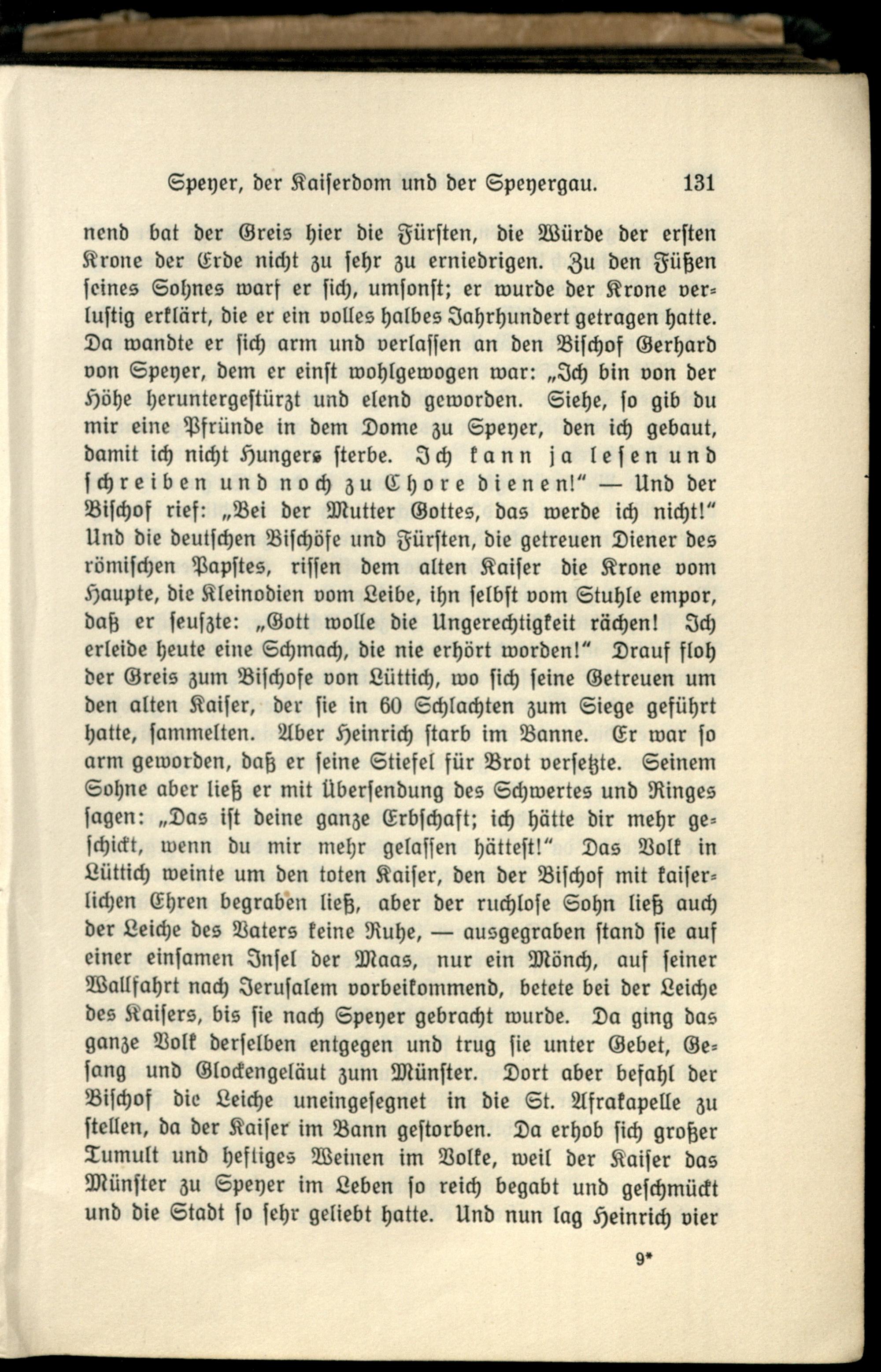 Speyer, der Kaiserdom und der Speyergau. 131

nend bat der Greis hier die Fürsten, die Würde der ersten Krone der Erde nicht zu sehr zu erniedrigen. Zu den Füßen seines Sohnes warf er sich, umsonst; er wurde der Krone verlustig erklärt, die er ein volles halbes Jahrhundert getragen hatte. Da wandte er sich arm und verlassen an den Bischof Gerhard von Speyer, dem er einst wohlgewogen war: „Ich bin von der Höhe heruntergestürzt und elend geworden. Siehe, so gib du mir eine Pfründe in dem Dome zu Speyer, den ich gebaut, damit ich nicht Hungers sterbe. Ich kann ja lesen und schreiben und noch zu Chore dienen!" — Und der Bischof rief: „Bei der Mutter Gottes, das werde ich nicht!" Und die deutschen Bischöfe und Fürsten, die getreuen Diener des römischen Papstes, rissen dem alten Kaiser die Krone vom Haupte, die Kleinodien vom Leibe, ihn selbst vom Stuhle empor, daß er seufzte: „Gott wolle die Ungerechtigkeit rächen! Ich erleide heute eine Schmach, die nie erhört worden!" Drauf floh der Greis zum Bischofe von Lüttich, wo sich seine Getreuen um den alten Kaiser, der sie in 60 Schlachten zum Siege geführt hatte, sammelten. Aber Heinrich starb im Banne. Er war so arm geworden, daß er seine Stiefel für Brot versetzte. Seinem Sohne aber ließ er mit Übersendung des Schwertes und Ringes sagen: „Das ist deine ganze Erbschaft; ich hätte dir mehr geschickt, wenn du mir mehr gelassen hättest!" Das Volk in Lüttich weinte um den toten Kaiser, den der Bischof mit kaiserlichen Ehren begraben ließ, aber der ruchlose Sohn ließ auch der Leiche des Vaters keine Ruhe, — ausgegraben stand sie auf einer einsamen Insel der Maas, nur ein Mönch, auf seiner Wallfahrt nach Jerusalem vorbeikommend, betete bei der Leiche des Kaisers, bis sie nach Speyer gebracht wurde. Da ging das ganze Volk derselben entgegen und trug sie unter Gebet, Gesang und Glockengeläut zum Münster. Dort aber befahl der Bischof die Leiche uneingesegnet in die St. Afrakapelle zu stellen, da der Kaiser im Bann gestorben. Da erhob sich großer Tumult und heftiges Weinen im Volke, weil der Kaiser das Münster zu Speyer im Leben so reich begabt und geschmückt und die Stadt so sehr geliebt hatte. Und nun lag Heinrich vier

9*